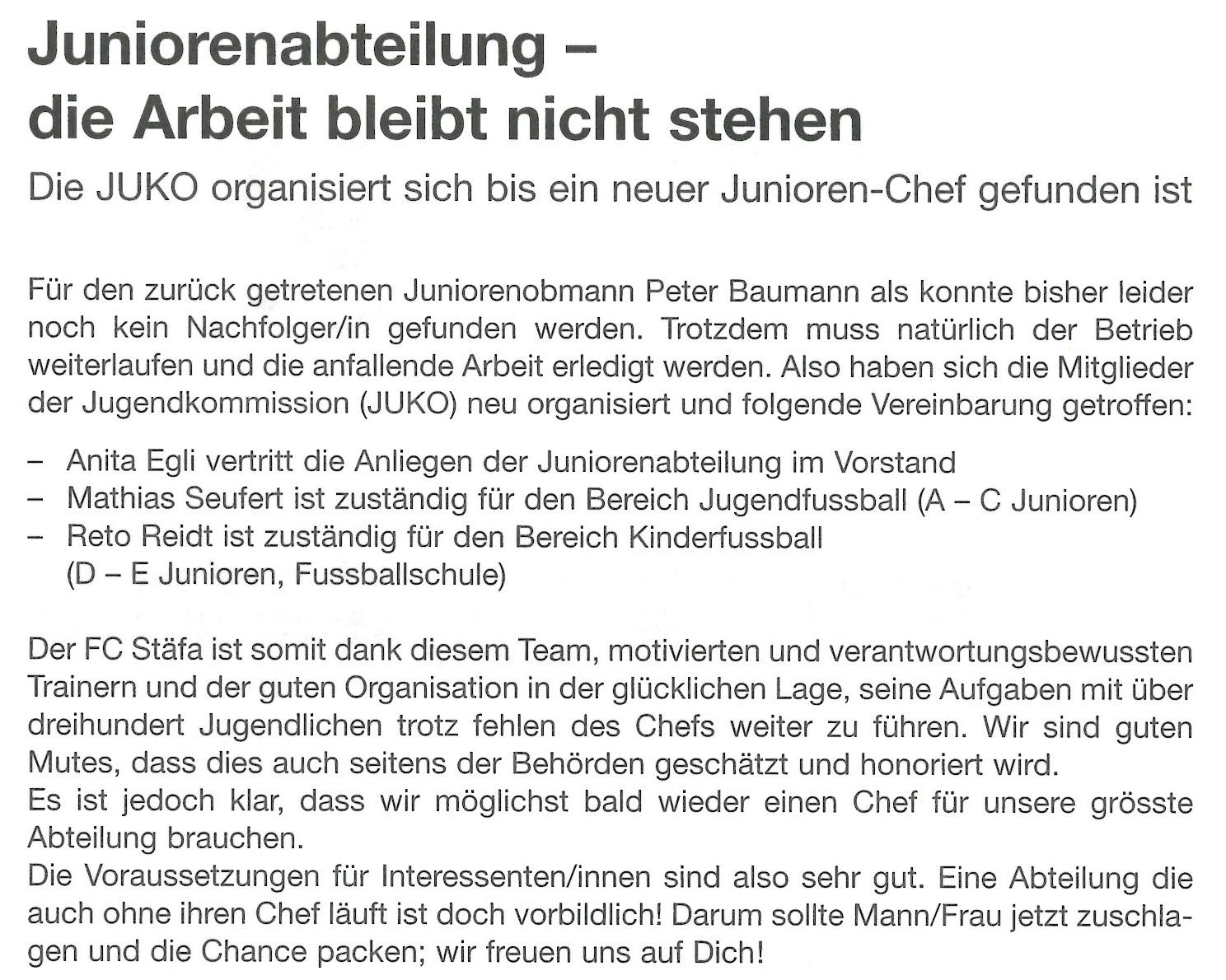 Juniorenabteilung – die Arbeit bleibt nicht stehen

Die JUKO organisiert sich bis ein neuer Junioren-Chef gefunden ist

Für den zurück getretenen Juniorenobmann Peter Baumann als konnte bisher leider noch kein Nachfolger/in gefunden werden. Trotzdem muss natürlich der Betrieb weiterlaufen und die anfallende Arbeit erledigt werden. Also haben sich die Mitglieder der Jugendkommission (JUKO) neu organisiert und folgende Vereinbarung getroffen:

– Anita Egli vertritt die Anliegen der Juniorenabteilung im Vorstand
– Mathias Seufert ist zuständig für den Bereich Jugendfussball (A – C Junioren)
– Reto Reidt ist zuständig für den Bereich Kinderfussball (D – E Junioren, Fussballschule)

Der FC Stäfa ist somit dank diesem Team, motivierten und verantwortungsbewussten Trainern und der guten Organisation in der glücklichen Lage, seine Aufgaben mit über dreihundert Jugendlichen trotz fehlen des Chefs weiter zu führen. Wir sind guten Mutes, dass dies auch seitens der Behörden geschätzt und honoriert wird.
Es ist jedoch klar, dass wir möglichst bald wieder einen Chef für unsere grösste Abteilung brauchen.
Die Voraussetzungen für Interessenten/innen sind also sehr gut. Eine Abteilung die auch ohne ihren Chef läuft ist doch vorbildlich! Darum sollte Mann/Frau jetzt zuschlagen und die Chance packen; wir freuen uns auf Dich!